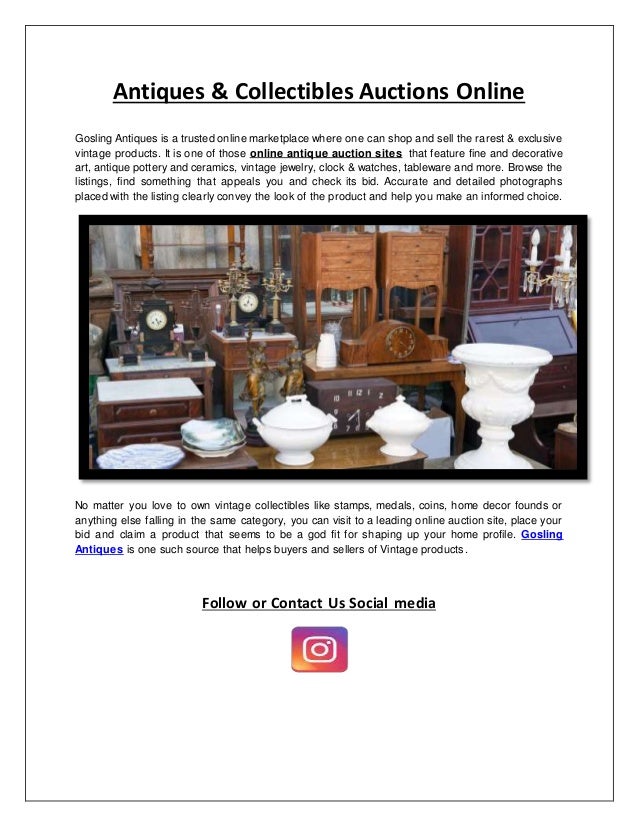 Antiques & Collectibles Auctions Online

Gosling Antiques is a trusted online marketplace where one can shop and sell the rarest & exclusive vintage products. It is one of those online antique auction sites that feature fine and decorative art, antique pottery and ceramics, vintage jewelry, clock & watches, tableware and more. Browse the listings, find something that appeals you and check its bid. Accurate and detailed photographs placed with the listing clearly convey the look of the product and help you make an informed choice.

No matter you love to own vintage collectibles like stamps, medals, coins, home decor founds or anything else falling in the same category, you can visit to a leading online auction site, place your bid and claim a product that seems to be a god fit for shaping up your home profile. Gosling Antiques is one such source that helps buyers and sellers of Vintage products.

Follow or Contact Us Social media